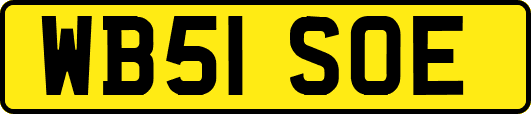 WB51 SOE